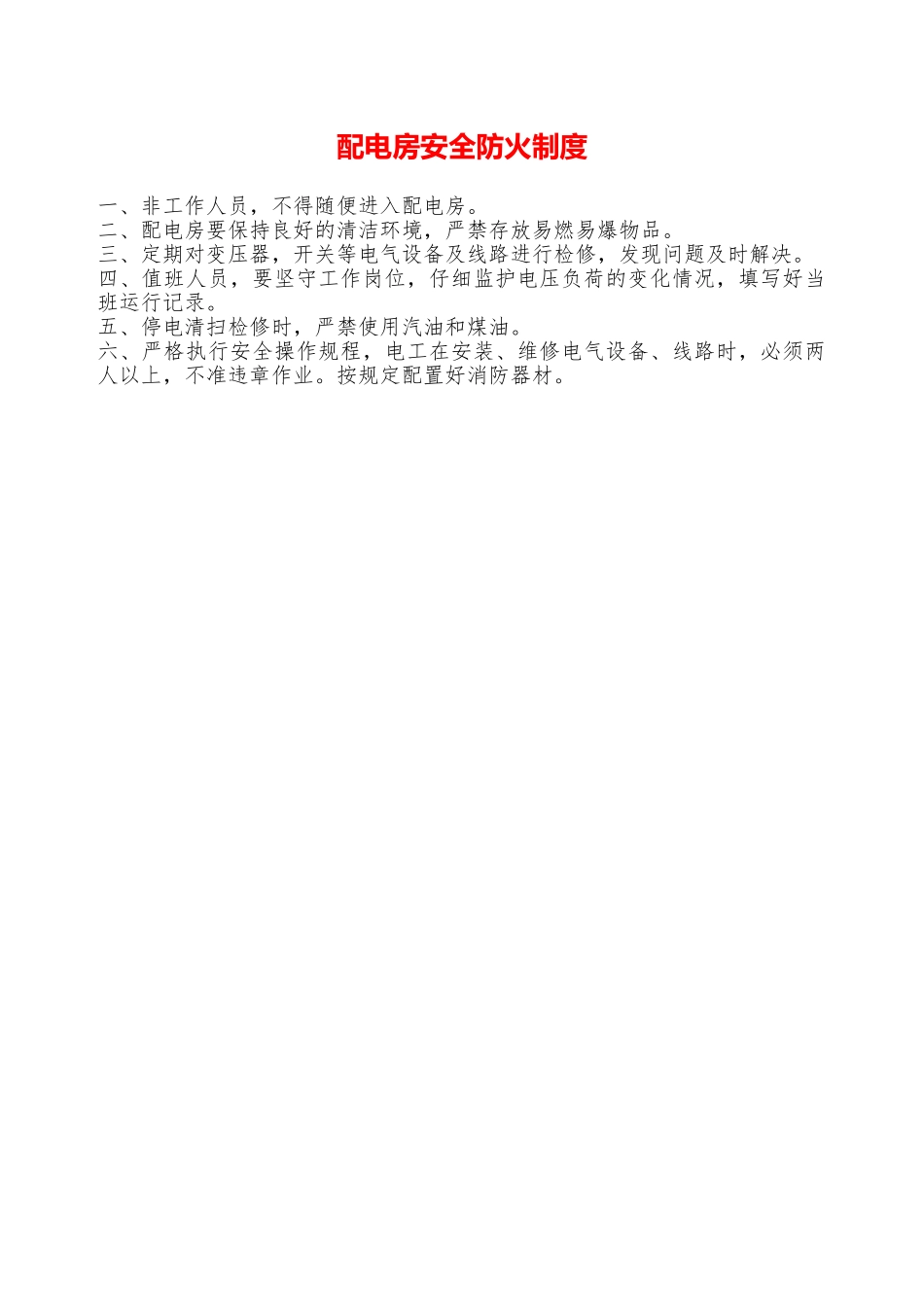 配电房安全防火制度

一、非工作人员，不得随便进入配电房。
二、配电房要保持良好的清洁环境，严禁存放易燃易爆物品。
三、定期对变压器，开关等电气设备及线路进行检修，发现问题及时解决。
四、值班人员，要坚守工作岗位，仔细监护电压负荷的变化情况，填写好当班运行记录。
五、停电清扫检修时，严禁使用汽油和煤油。
六、严格执行安全操作规程，电工在安装、维修电气设备、线路时，必须两人以上，不准违章作业。按规定配置好消防器材。